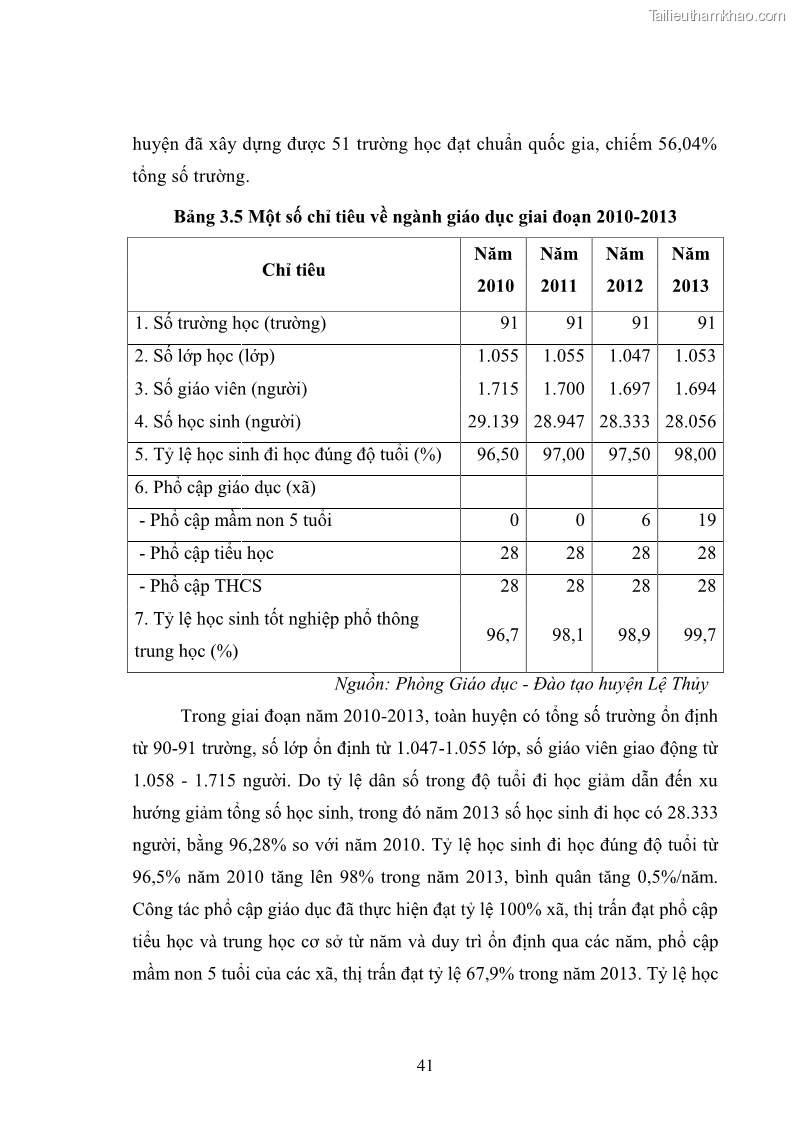 Tailieuthamkhao.com

huyện đã xây dựng được 51 trường học đạt chuẩn quốc gia, chiếm 56,04% tổng số trường.

Bảng 3.5 Một số chỉ tiêu về ngành giáo dục giai đoạn 2010-2013

| Chỉ tiêu | Năm 2010 | Năm 2011 | Năm 2012 | Năm 2013 |
|---|---|---|---|---|
| 1. Số trường học (trường) | 91 | 91 | 91 | 91 |
| 2. Số lớp học (lớp) | 1.055 | 1.055 | 1.047 | 1.053 |
| 3. Số giáo viên (người) | 1.715 | 1.700 | 1.697 | 1.694 |
| 4. Số học sinh (người) | 29.139 | 28.947 | 28.333 | 28.056 |
| 5. Tỷ lệ học sinh đi học đúng độ tuổi (%) | 96,50 | 97,00 | 97,50 | 98,00 |
| 6. Phổ cập giáo dục (xã) | | | | |
| - Phổ cập mầm non 5 tuổi | 0 | 0 | 6 | 19 |
| - Phổ cập tiểu học | 28 | 28 | 28 | 28 |
| - Phổ cập THCS | 28 | 28 | 28 | 28 |
| 7. Tỷ lệ học sinh tốt nghiệp phổ thông trung học (%) | 96,7 | 98,1 | 98,9 | 99,7 |

Nguồn: Phòng Giáo dục - Đào tạo huyện Lệ Thủy

Trong giai đoạn năm 2010-2013, toàn huyện có tổng số trường ổn định từ 90-91 trường, số lớp ổn định từ 1.047-1.055 lớp, số giáo viên giao động từ 1.058 - 1.715 người. Do tỷ lệ dân số trong độ tuổi đi học giảm dẫn đến xu hướng giảm tổng số học sinh, trong đó năm 2013 số học sinh đi học có 28.333 người, bằng 96,28% so với năm 2010. Tỷ lệ học sinh đi học đúng độ tuổi từ 96,5% năm 2010 tăng lên 98% trong năm 2013, bình quân tăng 0,5%/năm. Công tác phổ cập giáo dục đã thực hiện đạt tỷ lệ 100% xã, thị trấn đạt phổ cập tiểu học và trung học cơ sở từ năm và duy trì ổn định qua các năm, phổ cập mầm non 5 tuổi của các xã, thị trấn đạt tỷ lệ 67,9% trong năm 2013. Tỷ lệ học

41